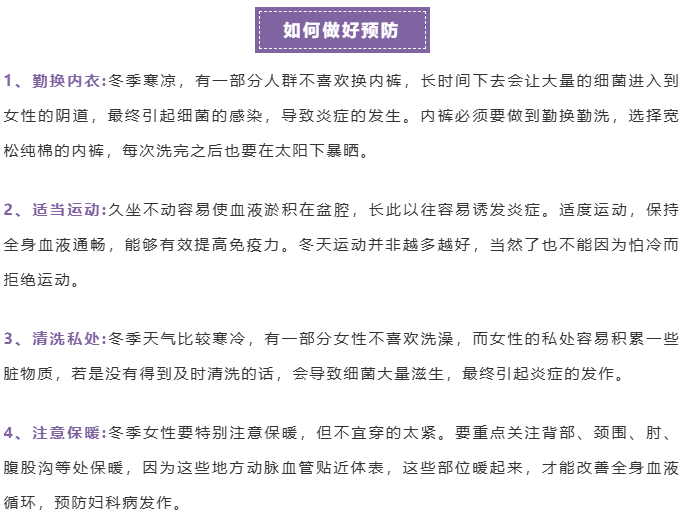 如何做好预防

1、勤换内衣:冬季寒凉，有一部分人群不喜欢换内裤，长时间下去会让大量的细菌进入到女性的阴道，最终引起细菌的感染，导致炎症的发生。内裤必须要做到勤换勤洗，选择宽松纯棉的内裤，每次洗完之后也要在太阳下暴晒。

2、适当运动:久坐不动容易使血液淤积在盆腔，长此以往容易诱发炎症。适度运动，保持全身血液通畅，能够有效提高免疫力。冬天运动并非越多越好，当然了也不能因为怕冷而拒绝运动。

3、清洗私处:冬季天气比较寒冷，有一部分女性不喜欢洗澡，而女性的私处容易积累一些脏物质，若是没有得到及时清洗的话，会导致细菌大量滋生，最终引起炎症的发作。

4、注意保暖:冬季女性要特别注意保暖，但不宜穿的太紧。要重点关注背部、颈围、肘、腹股沟等处保暖，因为这些地方动脉血管贴近体表，这些部位暖起来，才能改善全身血液循环，预防妇科病发作。